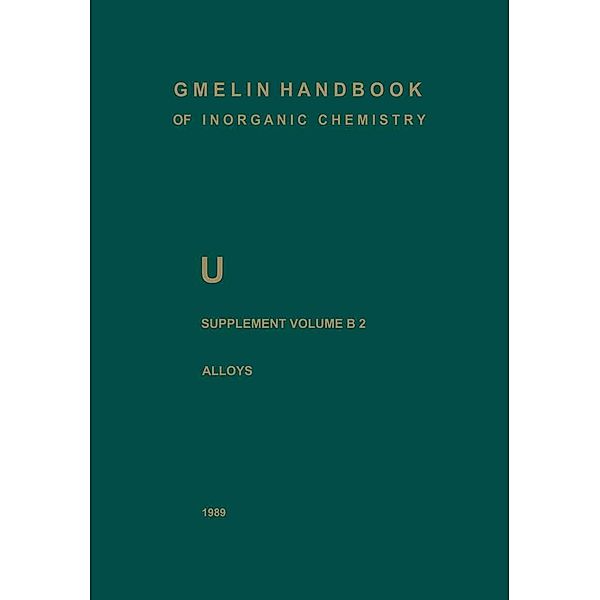 GMELIN HANDBOOK
OF INORGANIC CHEMISTRY

U

SUPPLEMENT VOLUME B 2

ALLOYS

1989